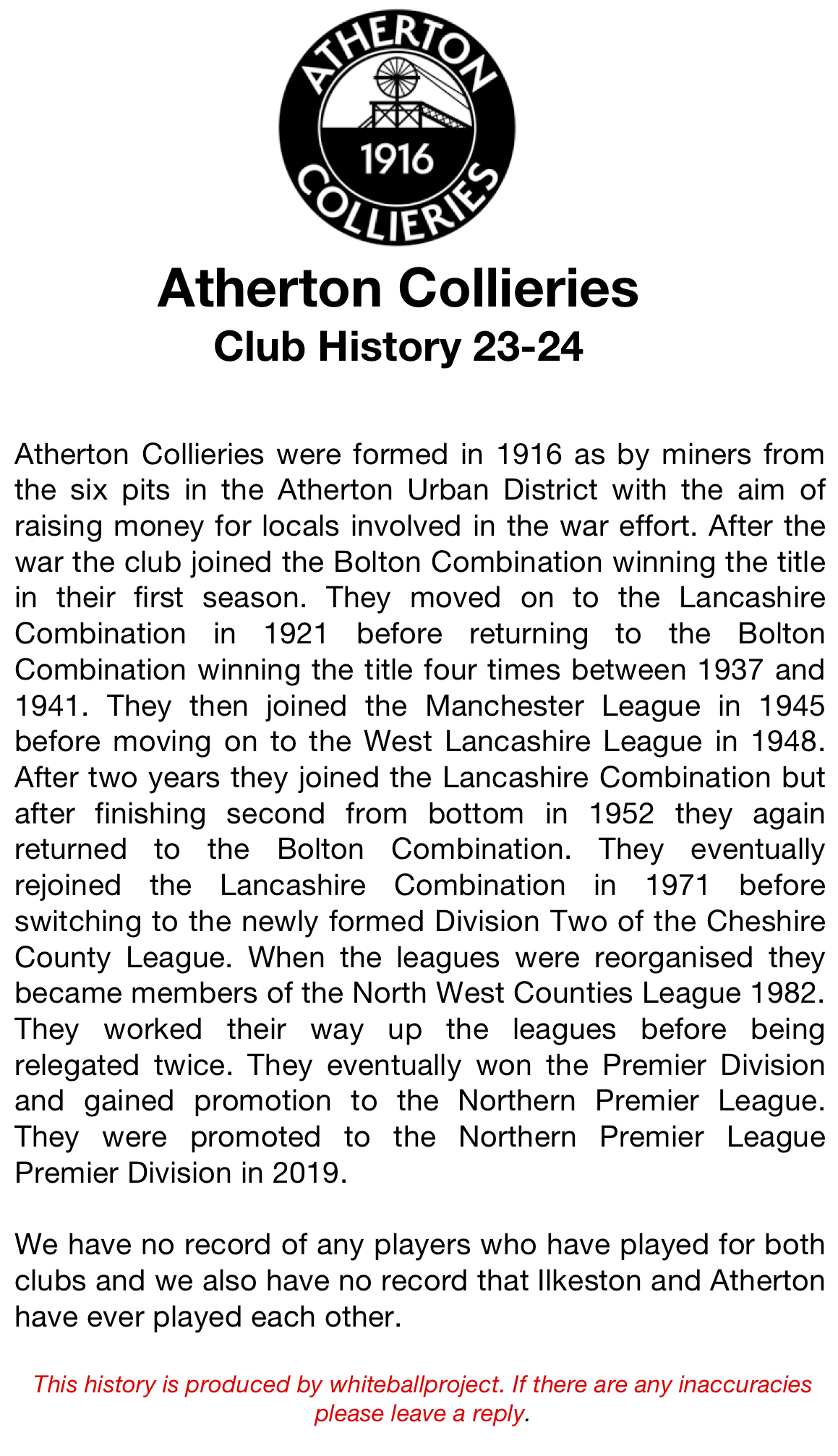 ATHERTON
1916
COLLIERIES

Atherton Collieries
Club History 23-24

Atherton Collieries were formed in 1916 as by miners from the six pits in the Atherton Urban District with the aim of raising money for locals involved in the war effort. After the war the club joined the Bolton Combination winning the title in their first season. They moved on to the Lancashire Combination in 1921 before returning to the Bolton Combination winning the title four times between 1937 and 1941. They then joined the Manchester League in 1945 before moving on to the West Lancashire League in 1948. After two years they joined the Lancashire Combination but after finishing second from bottom in 1952 they again returned to the Bolton Combination. They eventually rejoined the Lancashire Combination in 1971 before switching to the newly formed Division Two of the Cheshire County League. When the leagues were reorganised they became members of the North West Counties League 1982. They worked their way up the leagues before being relegated twice. They eventually won the Premier Division and gained promotion to the Northern Premier League. They were promoted to the Northern Premier League Premier Division in 2019.

We have no record of any players who have played for both clubs and we also have no record that Ilkeston and Atherton have ever played each other.

This history is produced by whiteballproject. If there are any inaccuracies please leave a reply.